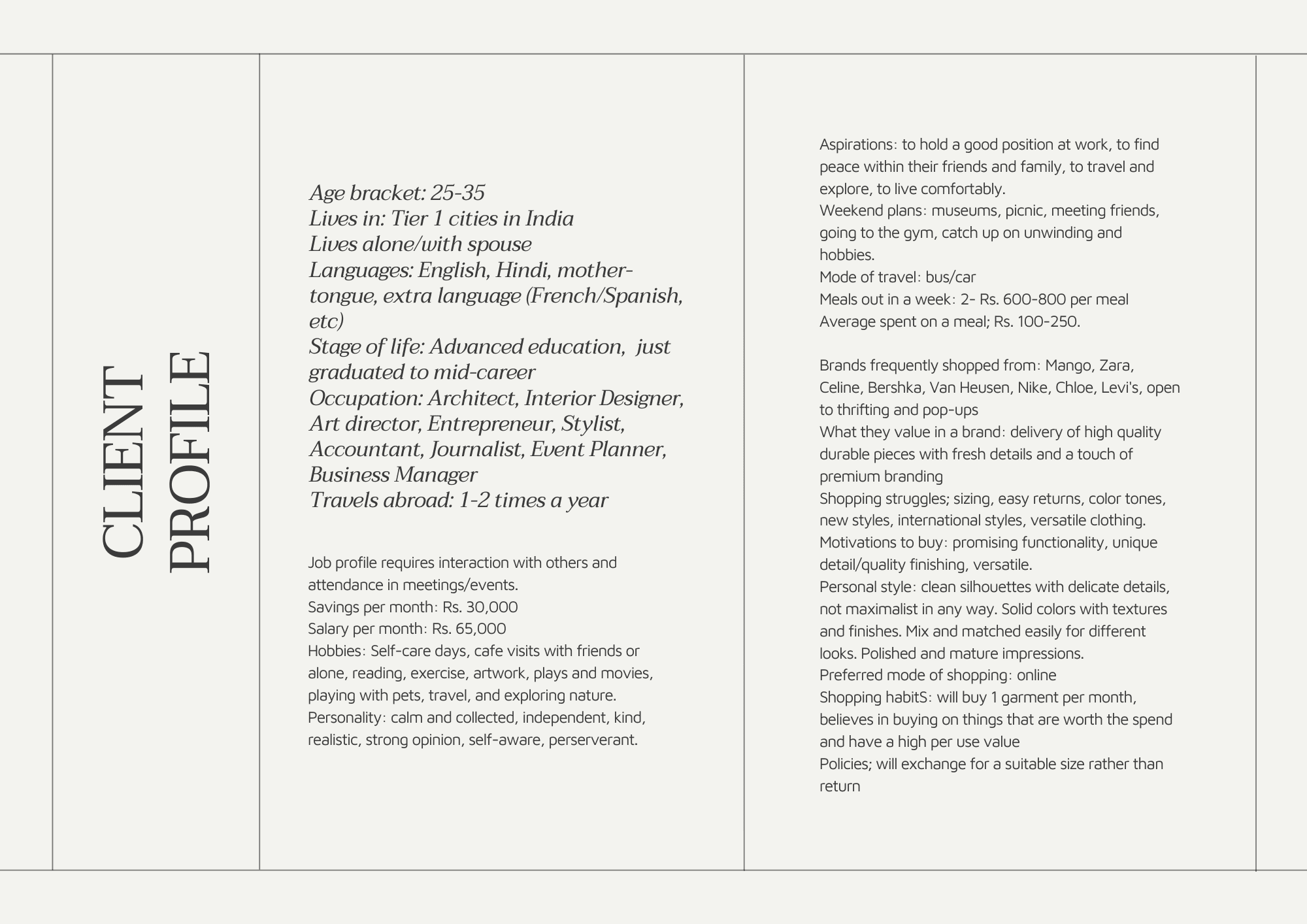 CLIENT
PROFILE

Age bracket: 25-35
Lives in: Tier 1 cities in India
Lives alone/with spouse
Languages: English, Hindi, mother-tongue, extra language (French/Spanish, etc)
Stage of life: Advanced education, just graduated to mid-career
Occupation: Architect, Interior Designer, Art director, Entrepreneur, Stylist, Accountant, Journalist, Event Planner, Business Manager
Travels abroad: 1-2 times a year

Job profile requires interaction with others and attendance in meetings/events.
Savings per month: Rs. 30,000
Salary per month: Rs. 65,000
Hobbies: Self-care days, cafe visits with friends or alone, reading, exercise, artwork, plays and movies, playing with pets, travel, and exploring nature.
Personality: calm and collected, independent, kind, realistic, strong opinion, self-aware, perserverant.

Aspirations: to hold a good position at work, to find peace within their friends and family, to travel and explore, to live comfortably.
Weekend plans: museums, picnic, meeting friends, going to the gym, catch up on unwinding and hobbies.
Mode of travel: bus/car
Meals out in a week: 2- Rs. 600-800 per meal
Average spent on a meal; Rs. 100-250.

Brands frequently shopped from: Mango, Zara, Celine, Bershka, Van Heusen, Nike, Chloe, Levi's, open to thrifting and pop-ups
What they value in a brand: delivery of high quality durable pieces with fresh details and a touch of premium branding
Shopping struggles; sizing, easy returns, color tones, new styles, international styles, versatile clothing.
Motivations to buy: promising functionality, unique detail/quality finishing, versatile.
Personal style: clean silhouettes with delicate details, not maximalist in any way. Solid colors with textures and finishes. Mix and matched easily for different looks. Polished and mature impressions.
Preferred mode of shopping: online
Shopping habitS: will buy 1 garment per month, believes in buying on things that are worth the spend and have a high per use value
Policies; will exchange for a suitable size rather than return